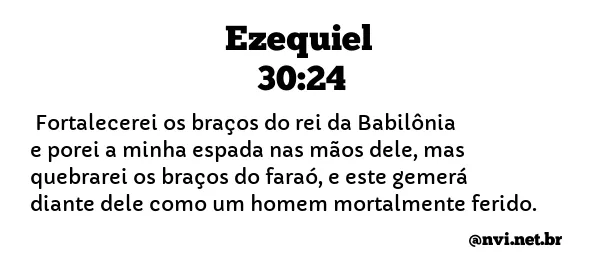 Ezequiel
30:24

Fortalecerei os braços do rei da Babilônia e porei a minha espada nas mãos dele, mas quebrarei os braços do faraó, e este gemerá diante dele como um homem mortalmente ferido.

@nvi.net.br